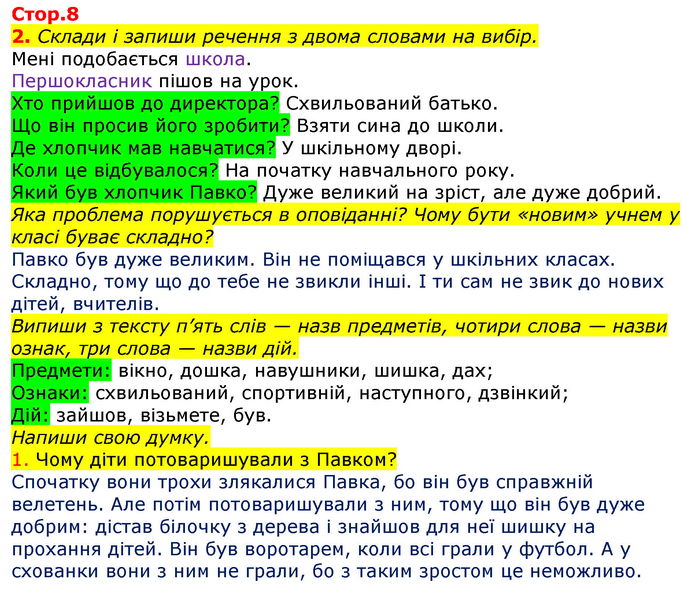 Стор.8
2. Склади і запиши речення з двома словами на вибір.
Мені подобається школа.
Першокласник пішов на урок.
Хто прийшов до директора? Схвильований батько.
Що він просив його зробити? Взяти сина до школи.
Де хлопчик мав навчатися? У шкільному дворі.
Коли це відбувалося? На початку навчального року.
Який був хлопчик Павко? Дуже великий на зріст, але дуже добрий.
Яка проблема порушується в оповіданні? Чому бути «новим» учнем у класі буває складно?
Павко був дуже великим. Він не поміщався у шкільних класах. Складно, тому що до тебе не звикли інші. І ти сам не звик до нових дітей, вчителів.
Випиши з тексту п'ять слів — назв предметів, чотири слова — назви ознак, три слова — назви дій.
Предмети: вікно, дошка, навушники, шишка, дах;
Ознаки: схвильований, спортивній, наступного, дзвінкий;
Дій: зайшов, візьмете, був.
Напиши свою думку.
1. Чому діти потоваришували з Павком?
Спочатку вони трохи злякалися Павка, бо він був справжній велетень. Але потім потоваришували з ним, тому що він був дуже добрим: дістав білочку з дерева і знайшов для неї шишку на прохання дітей. Він був воротарем, коли всі грали у футбол. А у схованки вони з ним не грали, бо з таким зростом це неможливо.